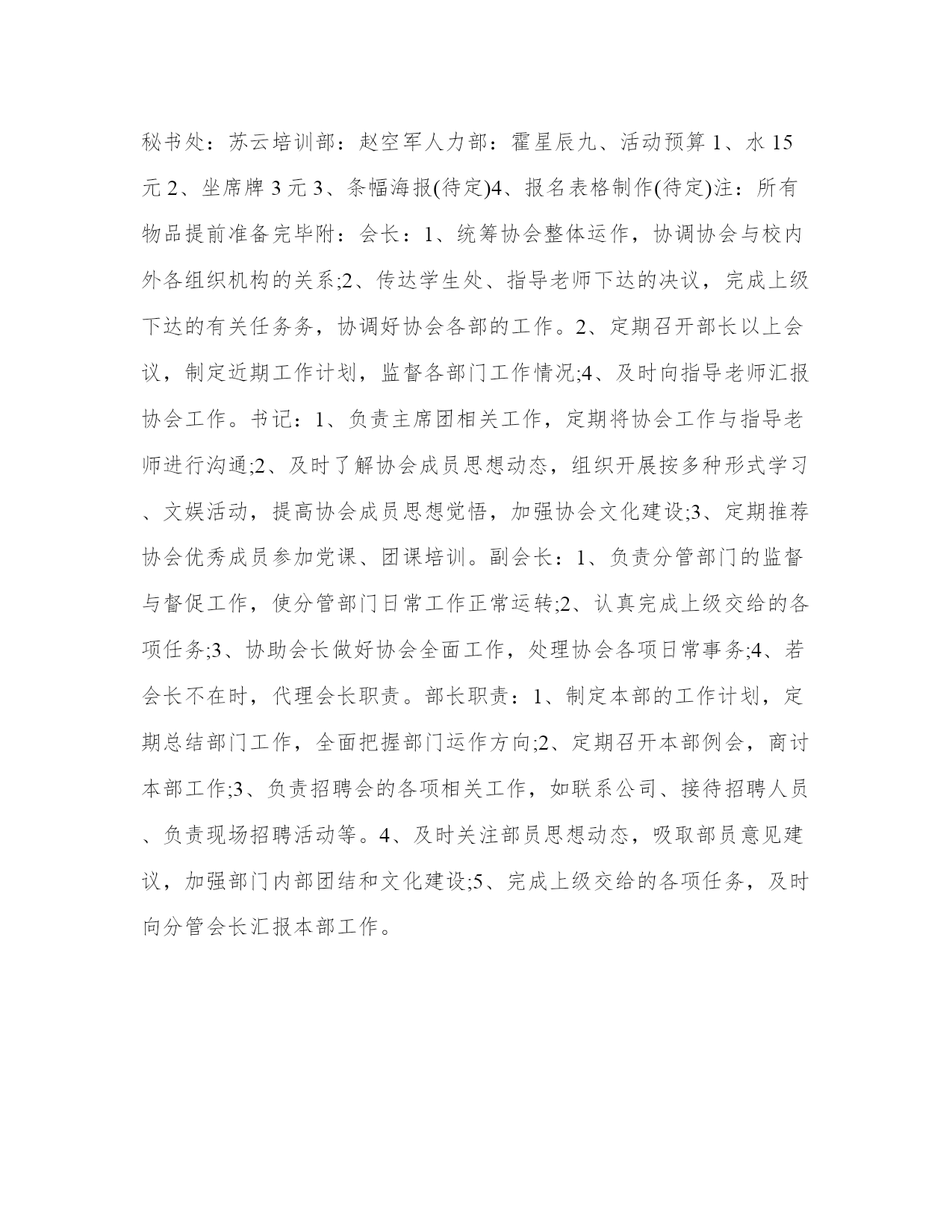 秘书处：苏云培训部：赵空军人力部：霍星辰九、活动预算 1、水 15 元 2、坐席牌 3 元 3、条幅海报(待定)4、报名表格制作(待定)注：所有物品提前准备完毕附：会长：1、统筹协会整体运作，协调协会与校内外各组织机构的关系;2、传达学生处、指导老师下达的决议，完成上级下达的有关任务务，协调好协会各部的工作。2、定期召开部长以上会议，制定近期工作计划，监督各部门工作情况;4、及时向指导老师汇报协会工作。书记：1、负责主席团相关工作，定期将协会工作与指导老师进行沟通;2、及时了解协会成员思想动态，组织开展按多种形式学习、文娱活动，提高协会成员思想觉悟，加强协会文化建设;3、定期推荐协会优秀成员参加党课、团课培训。副会长：1、负责分管部门的监督与督促工作，使分管部门日常工作正常运转;2、认真完成上级交给的各项任务;3、协助会长做好协会全面工作，处理协会各项日常事务;4、若会长不在时，代理会长职责。部长职责：1、制定本部的工作计划，定期总结部门工作，全面把握部门运作方向;2、定期召开本部例会，商讨本部工作;3、负责招聘会的各项相关工作，如联系公司、接待招聘人员、负责现场招聘活动等。4、及时关注部员思想动态，吸取部员意见建议，加强部门内部团结和文化建设;5、完成上级交给的各项任务，及时向分管会长汇报本部工作。